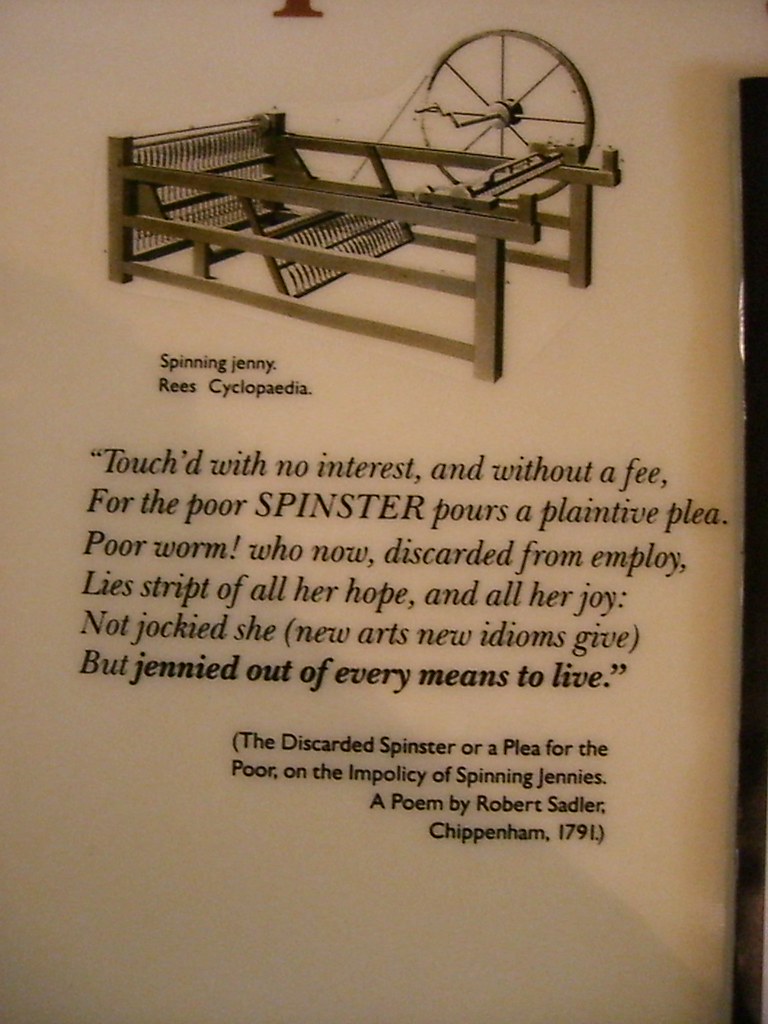 Spinning jenny.
Rees Cyclopaedia.

"Touch'd with no interest, and without a fee,
For the poor SPINSTER pours a plaintive plea.
Poor worm! who now, discarded from employ,
Lies stript of all her hope, and all her joy:
Not jockied she (new arts new idioms give)
But jennied out of every means to live."

(The Discarded Spinster or a Plea for the Poor, on the Impolicy of Spinning Jennies.
A Poem by Robert Sadler,
Chippenham, 1791.)